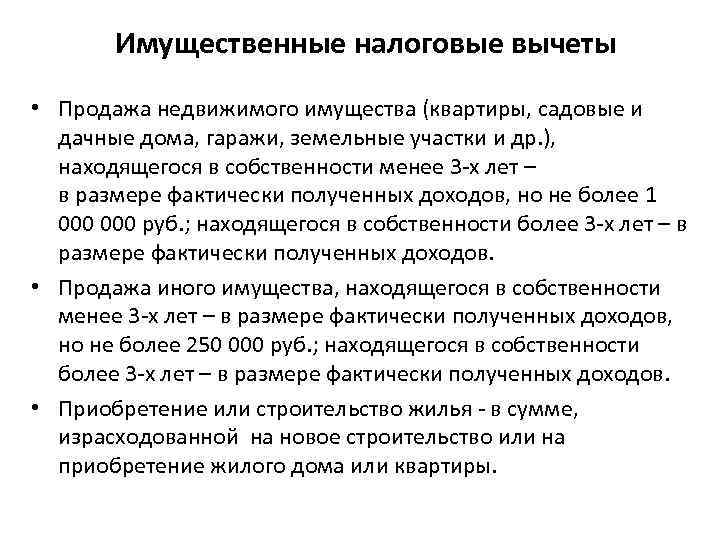 Имущественные налоговые вычеты

• Продажа недвижимого имущества (квартиры, садовые и дачные дома, гаражи, земельные участки и др.), находящегося в собственности менее 3-х лет – в размере фактически полученных доходов, но не более 1 000 000 руб.; находящегося в собственности более 3-х лет – в размере фактически полученных доходов.

• Продажа иного имущества, находящегося в собственности менее 3-х лет – в размере фактически полученных доходов, но не более 250 000 руб.; находящегося в собственности более 3-х лет – в размере фактически полученных доходов.

• Приобретение или строительство жилья - в сумме, израсходованной на новое строительство или на приобретение жилого дома или квартиры.